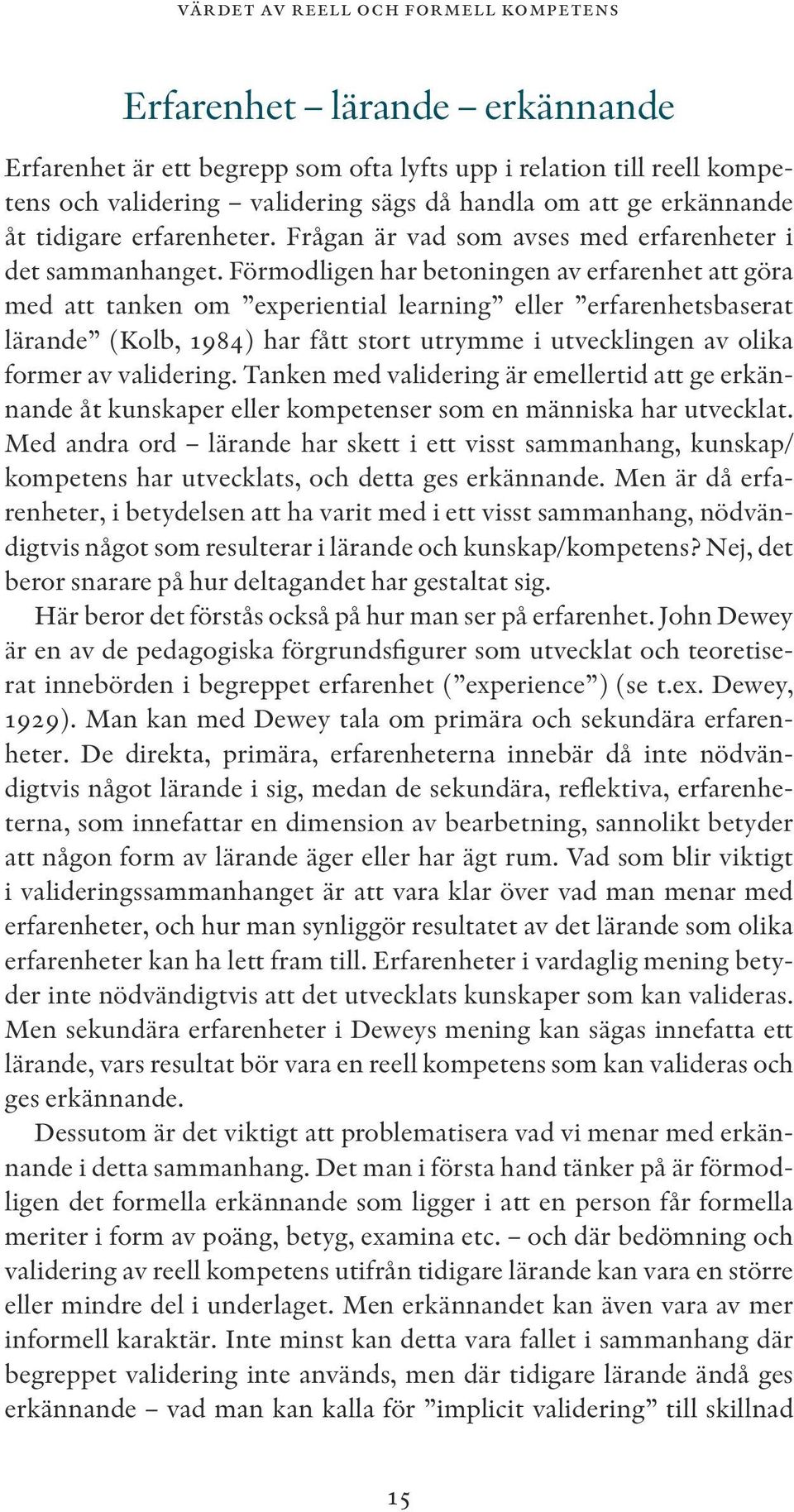 VÄRDET AV REELL OCH FORMELL KOMPETENS

Erfarenhet – lärande – erkännande

Erfarenhet är ett begrepp som ofta lyfts upp i relation till reell kompetens och validering – validering sägs då handla om att ge erkännande åt tidigare erfarenheter. Frågan är vad som avses med erfarenheter i det sammanhanget. Förmodligen har betoningen av erfarenhet att göra med att tanken om ”experiential learning” eller ”erfarenhetsbaserat lärande” (Kolb, 1984) har fått stort utrymme i utvecklingen av olika former av validering. Tanken med validering är emellertid att ge erkännande åt kunskaper eller kompetenser som en människa har utvecklat. Med andra ord – lärande har skett i ett visst sammanhang, kunskap/kompetens har utvecklats, och detta ges erkännande. Men är då erfarenheter, i betydelsen att ha varit med i ett visst sammanhang, nödvändigtvis något som resulterar i lärande och kunskap/kompetens? Nej, det beror snarare på hur deltagandet har gestaltat sig.

Här beror det förstås också på hur man ser på erfarenhet. John Dewey är en av de pedagogiska förgrundsfigurer som utvecklat och teoretiserat innebörden i begreppet erfarenhet (”experience”) (se t.ex. Dewey, 1929). Man kan med Dewey tala om primära och sekundära erfarenheter. De direkta, primära, erfarenheterna innebär då inte nödvändigtvis något lärande i sig, medan de sekundära, reflektiva, erfarenheterna, som innefattar en dimension av bearbetning, sannolikt betyder att någon form av lärande äger eller har ägt rum. Vad som blir viktigt i valideringssammanhanget är att vara klar över vad man menar med erfarenheter, och hur man synliggör resultatet av det lärande som olika erfarenheter kan ha lett fram till. Erfarenheter i vardaglig mening betyder inte nödvändigtvis att det utvecklats kunskaper som kan valideras. Men sekundära erfarenheter i Deweys mening kan sägas innefatta ett lärande, vars resultat bör vara en reell kompetens som kan valideras och ges erkännande.

Dessutom är det viktigt att problematisera vad vi menar med erkännande i detta sammanhang. Det man i första hand tänker på är förmodligen det formella erkännande som ligger i att en person får formella meriter i form av poäng, betyg, examina etc. – och där bedömning och validering av reell kompetens utifrån tidigare lärande kan vara en större eller mindre del i underlaget. Men erkännandet kan även vara av mer informell karaktär. Inte minst kan detta vara fallet i sammanhang där begreppet validering inte används, men där tidigare lärande ändå ges erkännande – vad man kan kalla för ”implicit validering” till skillnad

15